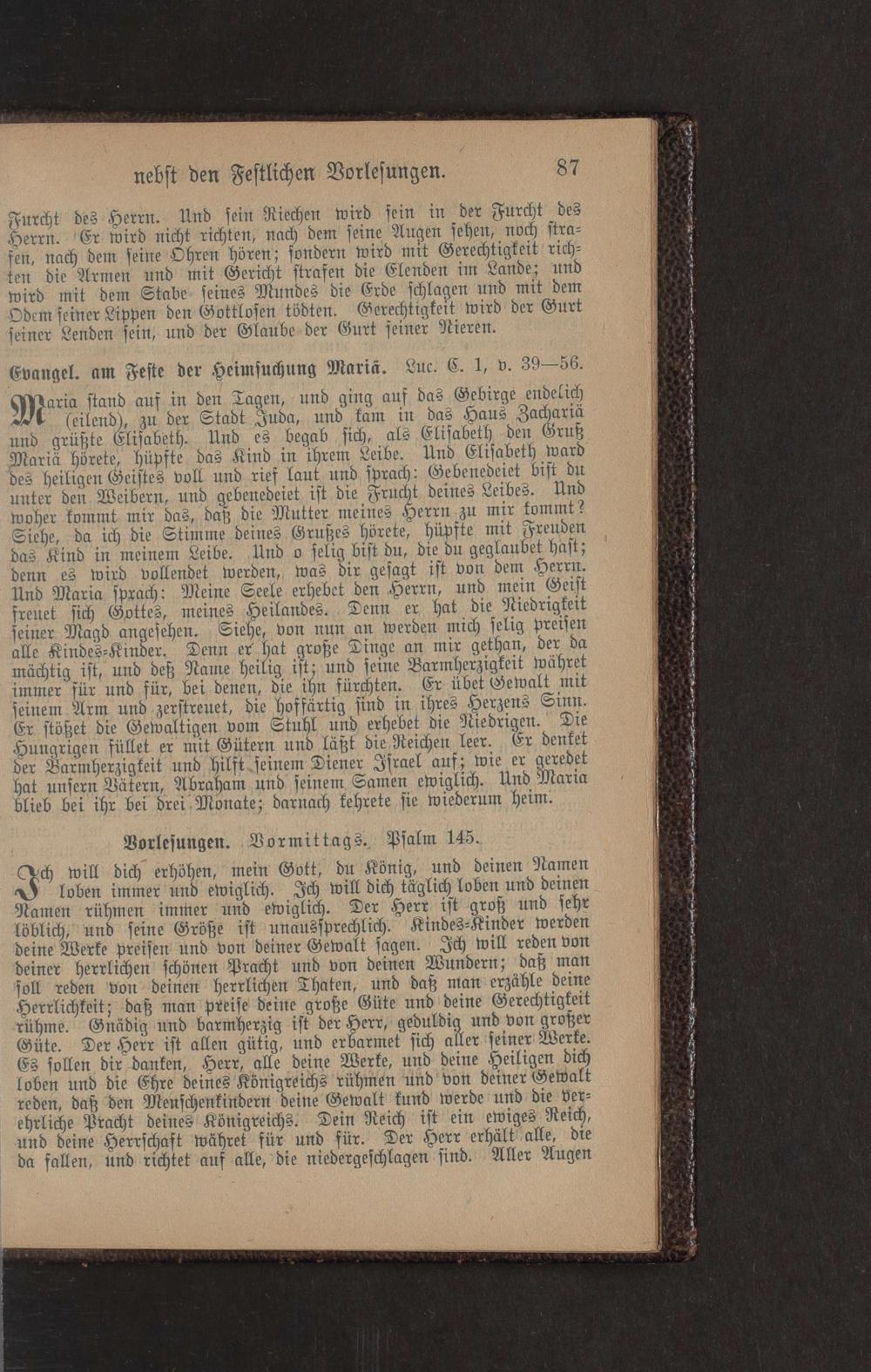 nebst den Festlichen Vorlesungen. 87

Furcht des Herrn. Und sein Riechen wird sein in der Furcht des Herrn. Er wird nicht richten, nach dem seine Augen sehen, noch strafen, nach dem seine Ohren hören; sondern wird mit Gerechtigkeit richten die Armen und mit Gericht strafen die Elenden im Lande; und wird mit dem Stabe seines Mundes die Erde schlagen und mit dem Odem seiner Lippen den Gottlosen tödten. Gerechtigkeit wird der Gurt seiner Lenden sein, und der Glaube der Gurt seiner Nieren.

Evangel. am Feste der Heimsuchung Mariä. Luc. C. 1, v. 39—56.

Maria stand auf in den Tagen, und ging auf das Gebirge endelich (eilend), zu der Stadt Juda, und kam in das Haus Zachariä und grüßte Elisabeth. Und es begab sich, als Elisabeth den Gruß Mariä hörete, hüpfte das Kind in ihrem Leibe. Und Elisabeth ward des heiligen Geistes voll und rief laut und sprach: Gebenedeiet bist du unter den Weibern, und gebenedeiet ist die Frucht deines Leibes. Und woher kommt mir das, daß die Mutter meines Herrn zu mir kommt? Siehe, da ich die Stimme deines Grußes hörete, hüpfte mit Freuden das Kind in meinem Leibe. Und o selig bist du, die du geglaubet hast; denn es wird vollendet werden, was dir gesagt ist von dem Herrn. Und Maria sprach: Meine Seele erhebet den Herrn, und mein Geist freuet sich Gottes, meines Heilandes. Denn er hat die Niedrigkeit seiner Magd angesehen. Siehe, von nun an werden mich selig preisen alle Kindes-Kinder. Denn er hat große Dinge an mir gethan, der da mächtig ist, und deß Name heilig ist; und seine Barmherzigkeit währet immer für und für, bei denen, die ihn fürchten. Er übet Gewalt mit seinem Arm und zerstreuet, die hoffärtig sind in ihres Herzens Sinn. Er stößet die Gewaltigen vom Stuhl und erhebet die Niedrigen. Die Hungrigen füllet er mit Gütern und läßt die Reichen leer. Er denket der Barmherzigkeit und hilft seinem Diener Israel auf; wie er geredet hat unsern Vätern, Abraham und seinem Samen ewiglich. Und Maria blieb bei ihr bei drei Monate; darnach kehrete sie wiederum heim.

Vorlesungen. Vormittags. Psalm 145.

Ich will dich erhöhen, mein Gott, du König, und deinen Namen loben immer und ewiglich. Ich will dich täglich loben und deinen Namen rühmen immer und ewiglich. Der Herr ist groß und sehr löblich, und seine Größe ist unaussprechlich. Kindes-Kinder werden deine Werke preisen und von deiner Gewalt sagen. Ich will reden von deiner herrlichen schönen Pracht und von deinen Wundern; daß man soll reden von deinen herrlichen Thaten, und daß man erzähle deine Herrlichkeit; daß man preise deine große Güte und deine Gerechtigkeit rühme. Gnädig und barmherzig ist der Herr, geduldig und von großer Güte. Der Herr ist allen gütig, und erbarmet sich aller seiner Werke. Es sollen dir danken, Herr, alle deine Werke, und deine Heiligen dich loben und die Ehre deines Königreichs rühmen und von deiner Gewalt reden, daß den Menschenkindern deine Gewalt kund werde und die verehrliche Pracht deines Königreichs. Dein Reich ist ein ewiges Reich, und deine Herrschaft währet für und für. Der Herr erhält alle, die da fallen, und richtet auf alle, die niedergeschlagen sind. Aller Augen